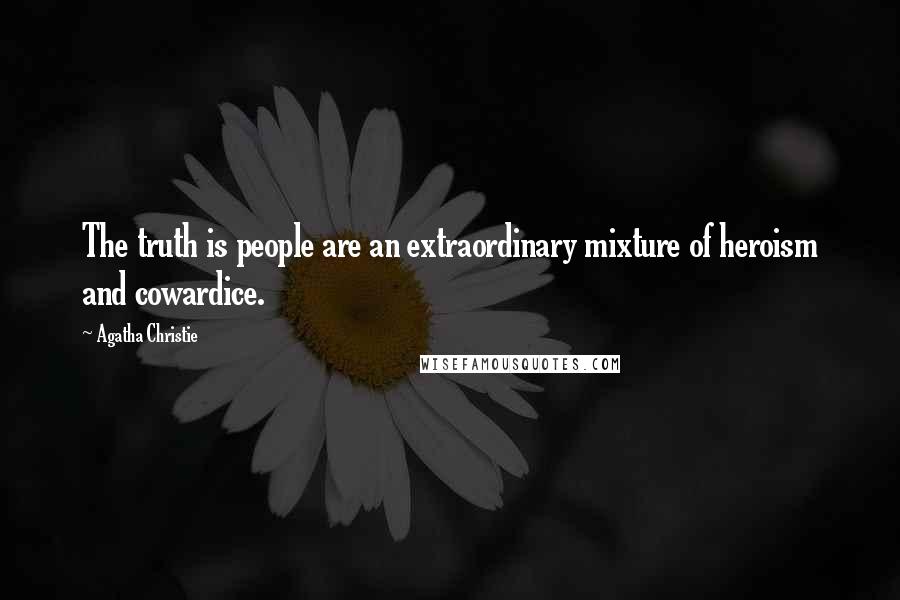 The truth is people are an extraordinary mixture of heroism and cowardice.

~ Agatha Christie

WISEFAMOUSQUOTES.COM